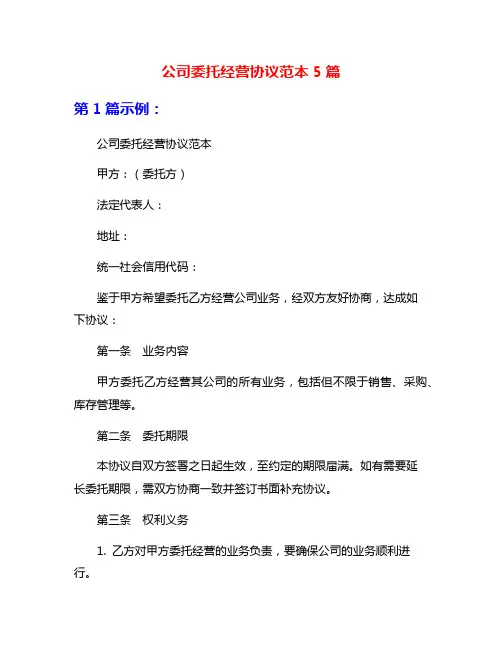 公司委托经营协议范本 5 篇

第 1 篇示例：

公司委托经营协议范本

甲方：（委托方）

法定代表人：

地址：

统一社会信用代码：

鉴于甲方希望委托乙方经营公司业务，经双方友好协商，达成如下协议：

第一条　业务内容

甲方委托乙方经营其公司的所有业务，包括但不限于销售、采购、库存管理等。

第二条　委托期限

本协议自双方签署之日起生效，至约定的期限届满。如有需要延长委托期限，需双方协商一致并签订书面补充协议。

第三条　权利义务

1. 乙方对甲方委托经营的业务负责，要确保公司的业务顺利进行。